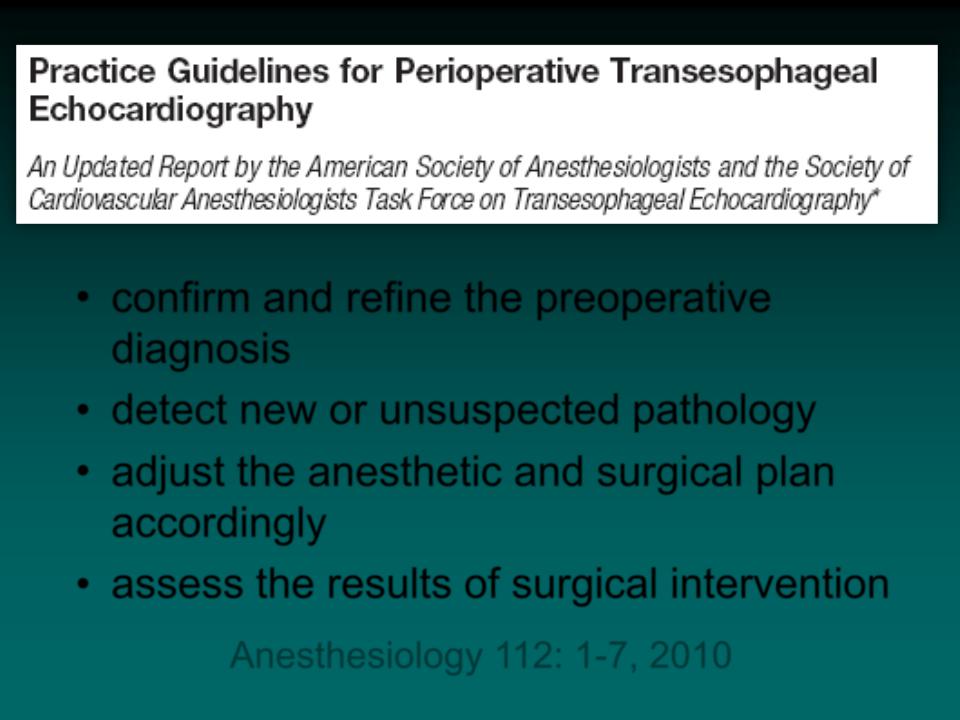 Practice Guidelines for Perioperative Transesophageal Echocardiography

An Updated Report by the American Society of Anesthesiologists and the Society of Cardiovascular Anesthesiologists Task Force on Transesophageal Echocardiography*

• confirm and refine the preoperative diagnosis
• detect new or unsuspected pathology
• adjust the anesthetic and surgical plan accordingly
• assess the results of surgical intervention

Anesthesiology 112: 1-7, 2010